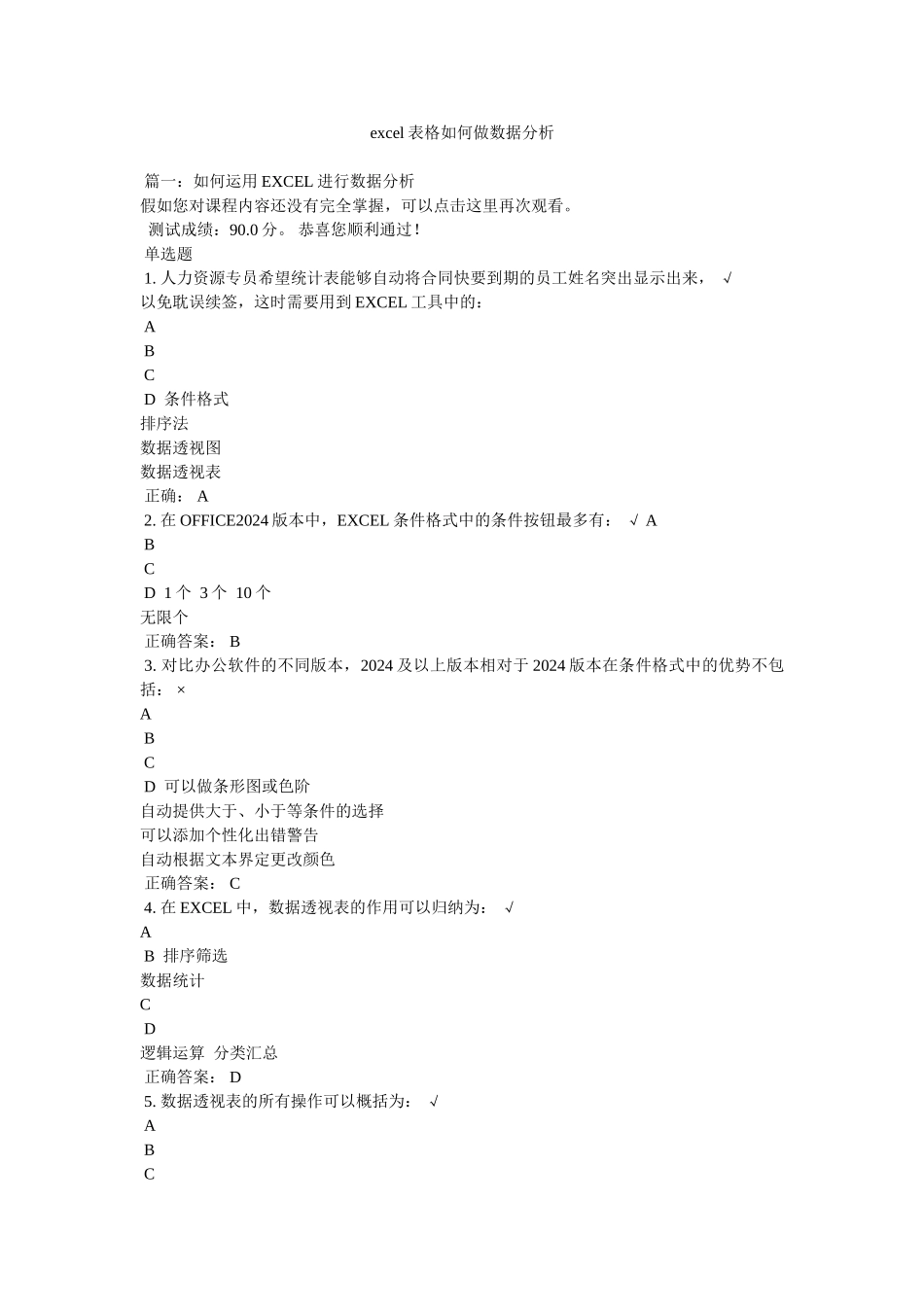 excel 表格如何做数据分析

篇一：如何运用 EXCEL 进行数据分析
假如您对课程内容还没有完全掌握，可以点击这里再次观看。
测试成绩：90.0 分。 恭喜您顺利通过！
单选题
1. 人力资源专员希望统计表能够自动将合同快要到期的员工姓名突出显示出来， √
以免耽误续签，这时需要用到 EXCEL 工具中的：
A
B
C
D 条件格式
排序法
数据透视图
数据透视表
正确： A
2. 在 OFFICE2024 版本中，EXCEL 条件格式中的条件按钮最多有： √ A
B
C
D 1 个 3 个 10 个
无限个
正确答案： B
3. 对比办公软件的不同版本，2024 及以上版本相对于 2024 版本在条件格式中的优势不包括： ×
A
B
C
D 可以做条形图或色阶
自动提供大于、小于等条件的选择
可以添加个性化出错警告
自动根据文本界定更改颜色
正确答案： C
4. 在 EXCEL 中，数据透视表的作用可以归纳为： √
A
B 排序筛选
数据统计
C
D
逻辑运算 分类汇总
正确答案： D
5. 数据透视表的所有操作可以概括为： √
A
B
C